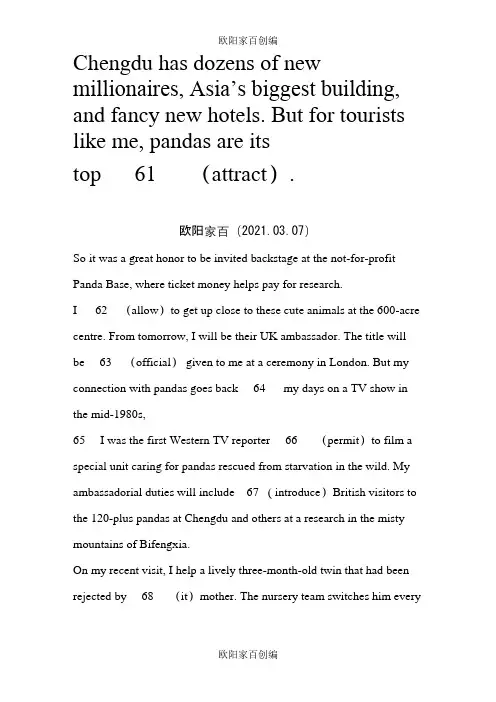 欧阳家百创编

Chengdu has dozens of new millionaires, Asia's biggest building, and fancy new hotels. But for tourists like me, pandas are its top 61 （attract）.

欧阳家百（2021.03.07）

So it was a great honor to be invited backstage at the not-for-profit Panda Base, where ticket money helps pay for research.

I 62 （allow）to get up close to these cute animals at the 600-acre centre. From tomorrow, I will be their UK ambassador. The title will be 63 （official） given to me at a ceremony in London. But my connection with pandas goes back 64 my days on a TV show in the mid-1980s,

65 I was the first Western TV reporter 66 （permit）to film a special unit caring for pandas rescued from starvation in the wild. My ambassadorial duties will include 67 （introduce）British visitors to the 120-plus pandas at Chengdu and others at a research in the misty mountains of Bifengxia.

On my recent visit, I help a lively three-month-old twin that had been rejected by 68 （it）mother. The nursery team switches him every

欧阳家百创编